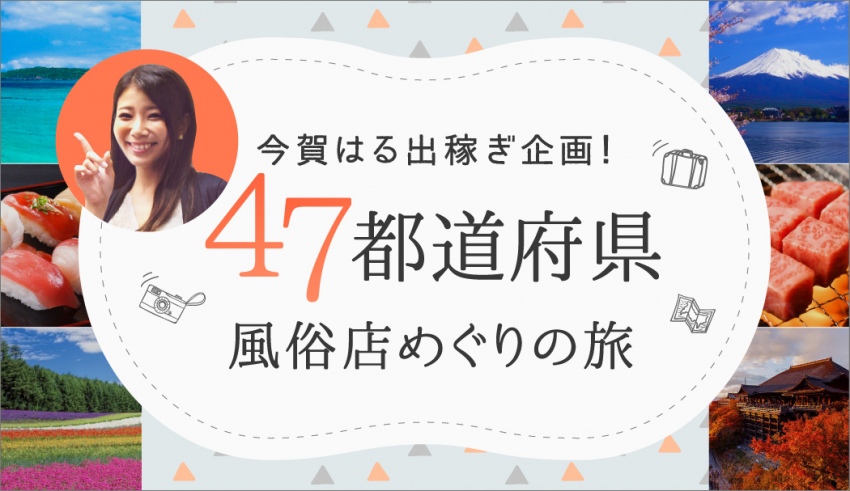 今賀はる出稼ぎ企画!

47都道府県

風俗店めぐりの旅